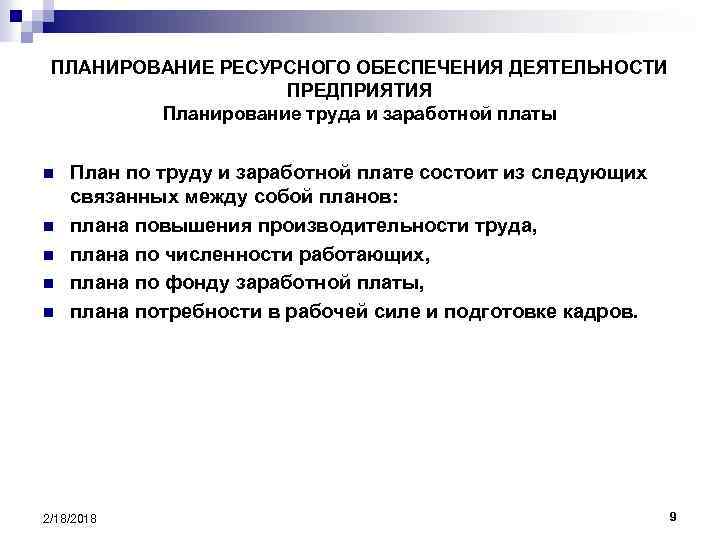 ПЛАНИРОВАНИЕ РЕСУРСНОГО ОБЕСПЕЧЕНИЯ ДЕЯТЕЛЬНОСТИ ПРЕДПРИЯТИЯ
Планирование труда и заработной платы

- План по труду и заработной плате состоит из следующих связанных между собой планов:
- плана повышения производительности труда,
- плана по численности работающих,
- плана по фонду заработной платы,
- плана потребности в рабочей силе и подготовке кадров.

2/18/2018

9